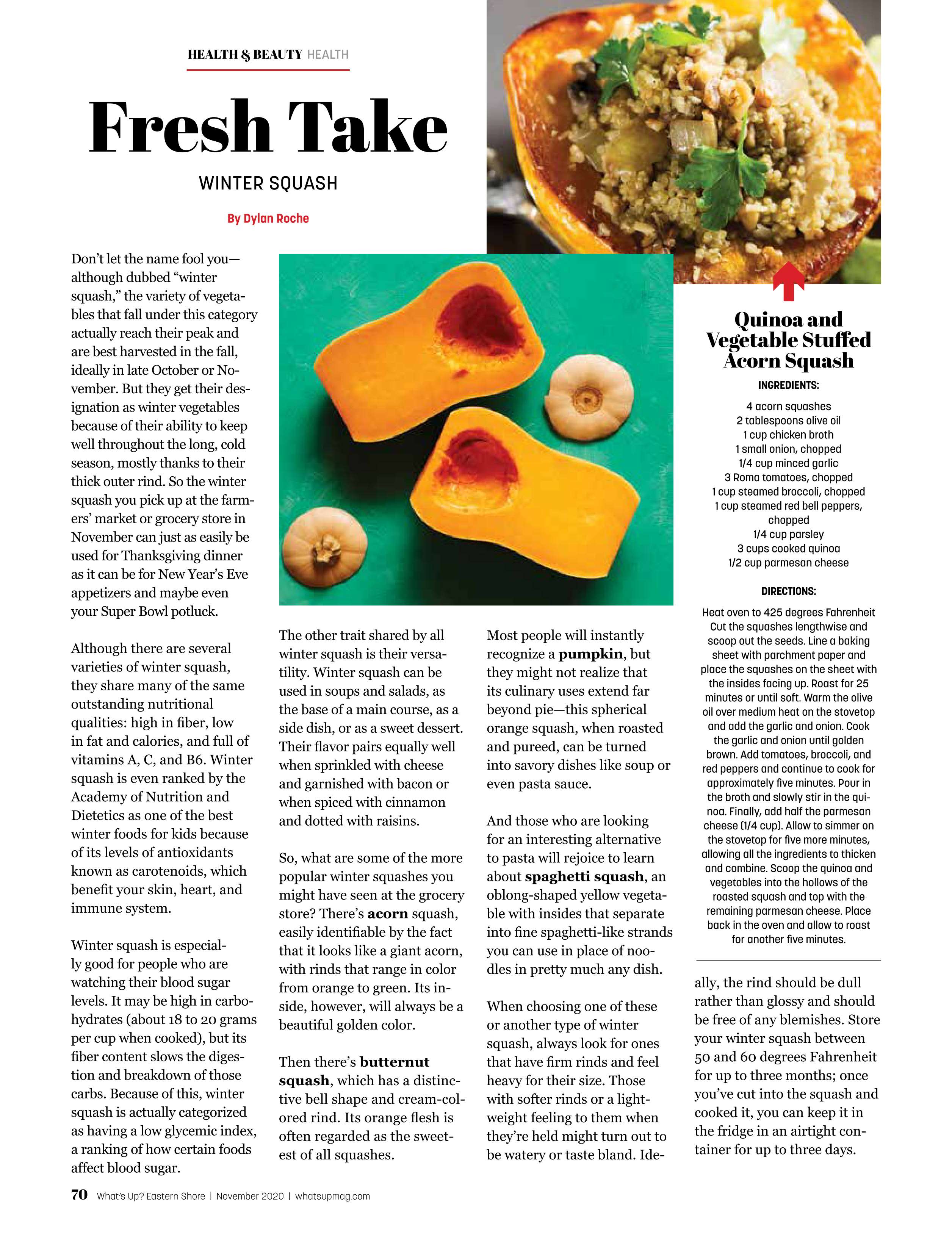 HEALTH & BEAUTY HEALTH

Fresh Take

WINTER SQUASH

By Dylan Roche

Don't let the name fool you—although dubbed "winter squash," the variety of vegetables that fall under this category actually reach their peak and are best harvested in the fall, ideally in late October or November. But they get their designation as winter vegetables because of their ability to keep well throughout the long, cold season, mostly thanks to their thick outer rind. So the winter squash you pick up at the farmers' market or grocery store in November can just as easily be used for Thanksgiving dinner as it can be for New Year's Eve appetizers and maybe even your Super Bowl potluck.

Although there are several varieties of winter squash, they share many of the same outstanding nutritional qualities: high in fiber, low in fat and calories, and full of vitamins A, C, and B6. Winter squash is even ranked by the Academy of Nutrition and Dietetics as one of the best winter foods for kids because of its levels of antioxidants known as carotenoids, which benefit your skin, heart, and immune system.

Winter squash is especially good for people who are watching their blood sugar levels. It may be high in carbohydrates (about 18 to 20 grams per cup when cooked), but its fiber content slows the digestion and breakdown of those carbs. Because of this, winter squash is actually categorized as having a low glycemic index, a ranking of how certain foods affect blood sugar.

The other trait shared by all winter squash is their versatility. Winter squash can be used in soups and salads, as the base of a main course, as a side dish, or as a sweet dessert. Their flavor pairs equally well when sprinkled with cheese and garnished with bacon or when spiced with cinnamon and dotted with raisins.

So, what are some of the more popular winter squashes you might have seen at the grocery store? There's acorn squash, easily identifiable by the fact that it looks like a giant acorn, with rinds that range in color from orange to green. Its inside, however, will always be a beautiful golden color.

Then there's butternut squash, which has a distinctive bell shape and cream-colored rind. Its orange flesh is often regarded as the sweetest of all squashes.

Most people will instantly recognize a pumpkin, but they might not realize that its culinary uses extend far beyond pie—this spherical orange squash, when roasted and pureed, can be turned into savory dishes like soup or even pasta sauce.

And those who are looking for an interesting alternative to pasta will rejoice to learn about spaghetti squash, an oblong-shaped yellow vegetable with insides that separate into fine spaghetti-like strands you can use in place of noodles in pretty much any dish.

When choosing one of these or another type of winter squash, always look for ones that have firm rinds and feel heavy for their size. Those with softer rinds or a lightweight feeling to them when they're held might turn out to be watery or taste bland. Ideally, the rind should be dull rather than glossy and should be free of any blemishes. Store your winter squash between 50 and 60 degrees Fahrenheit for up to three months; once you've cut into the squash and cooked it, you can keep it in the fridge in an airtight container for up to three days.

Quinoa and Vegetable Stuffed Acorn Squash

INGREDIENTS:

4 acorn squashes
2 tablespoons olive oil
1 cup chicken broth
1 small onion, chopped
1/4 cup minced garlic
3 Roma tomatoes, chopped
1 cup steamed broccoli, chopped
1 cup steamed red bell peppers, chopped
1/4 cup parsley
3 cups cooked quinoa
1/2 cup parmesan cheese

DIRECTIONS:

Heat oven to 425 degrees Fahrenheit Cut the squashes lengthwise and scoop out the seeds. Line a baking sheet with parchment paper and place the squashes on the sheet with the insides facing up. Roast for 25 minutes or until soft. Warm the olive oil over medium heat on the stovetop and add the garlic and onion. Cook the garlic and onion until golden brown. Add tomatoes, broccoli, and red peppers and continue to cook for approximately five minutes. Pour in the broth and slowly stir in the quinoa. Finally, add half the parmesan cheese (1/4 cup). Allow to simmer on the stovetop for five more minutes, allowing all the ingredients to thicken and combine. Scoop the quinoa and vegetables into the hollows of the roasted squash and top with the remaining parmesan cheese. Place back in the oven and allow to roast for another five minutes.

70 What's Up? Eastern Shore | November 2020 | whatsupmag.com